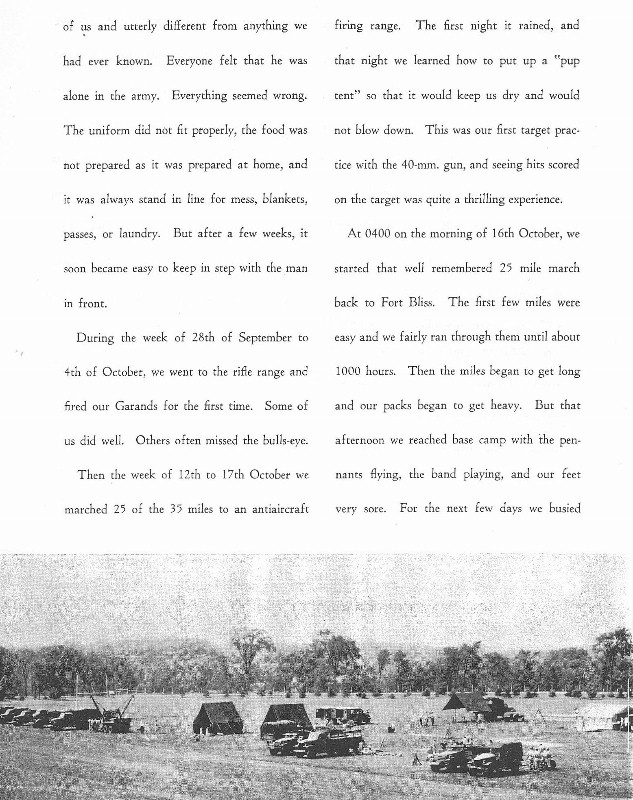 of us and utterly different from anything we had ever known. Everyone felt that he was alone in the army. Everything seemed wrong. The uniform did not fit properly, the food was not prepared as it was prepared at home, and it was always stand in line for mess, blankets, passes, or laundry. But after a few weeks, it soon became easy to keep in step with the man in front.

During the week of 28th of September to 4th of October, we went to the rifle range and fired our Garands for the first time. Some of us did well. Others often missed the bulls-eye.

Then the week of 12th to 17th October we marched 25 of the 35 miles to an antiaircraft firing range. The first night it rained, and that night we learned how to put up a "pup tent" so that it would keep us dry and would not blow down. This was our first target practice with the 40-mm. gun, and seeing hits scored on the target was quite a thrilling experience.

At 0400 on the morning of 16th October, we started that well remembered 25 mile march back to Fort Bliss. The first few miles were easy and we fairly ran through them until about 1000 hours. Then the miles began to get long and our packs began to get heavy. But that afternoon we reached base camp with the pennants flying, the band playing, and our feet very sore. For the next few days we busied